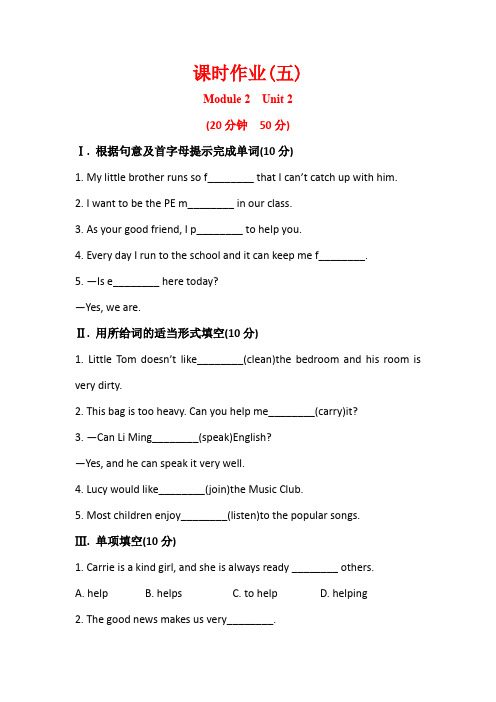 课时作业(五)

Module 2　Unit 2

(20 分钟　50 分)

Ⅰ. 根据句意及首字母提示完成单词(10 分)

1. My little brother runs so f________ that I can't catch up with him.

2. I want to be the PE m________ in our class.

3. As your good friend, I p________ to help you.

4. Every day I run to the school and it can keep me f________.

5. —Is e________ here today?

—Yes, we are.

Ⅱ. 用所给词的适当形式填空(10 分)

1. Little Tom doesn't like________(clean)the bedroom and his room is very dirty.

2. This bag is too heavy. Can you help me________(carry)it?

3. —Can Li Ming________(speak)English?

—Yes, and he can speak it very well.

4. Lucy would like________(join)the Music Club.

5. Most children enjoy________(listen)to the popular songs.

Ⅲ. 单项填空(10 分)

1. Carrie is a kind girl, and she is always ready ________ others.

A. help　B. helps　C. to help　D. helping

2. The good news makes us very________.